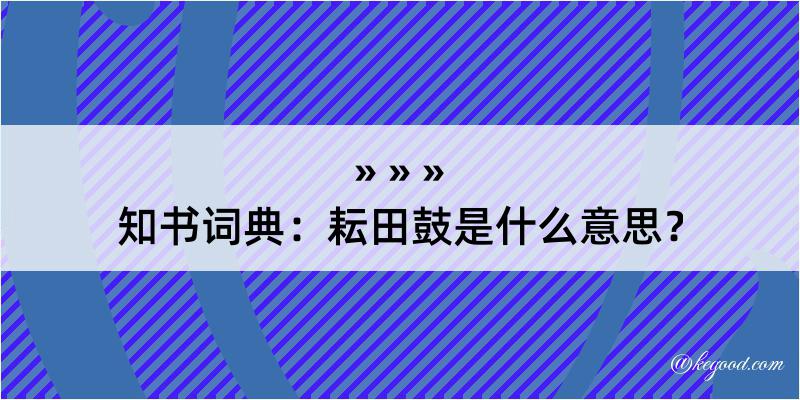 » » »
知书词典：耘田鼓是什么意思？

@kegood.com